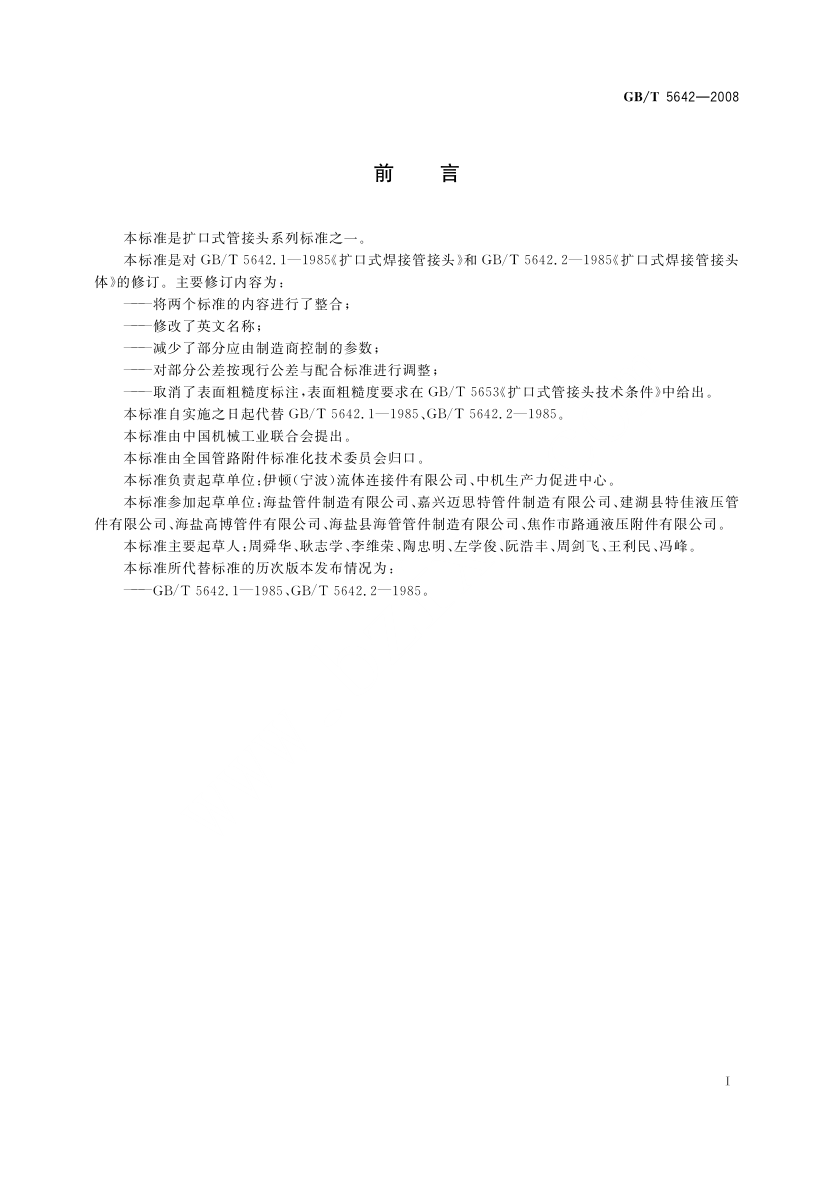 GB/T 5642—2008

前　言

本标准是扩口式管接头系列标准之一。

本标准是对 GB/T 5642.1—1985《扩口式焊接管接头》和 GB/T 5642.2—1985《扩口式焊接管接头体》的修订。主要修订内容为：

——将两个标准的内容进行了整合；

——修改了英文名称；

——减少了部分应由制造商控制的参数；

——对部分公差按现行公差与配合标准进行调整；

——取消了表面粗糙度标注，表面粗糙度要求在 GB/T 5653《扩口式管接头技术条件》中给出。

本标准自实施之日起代替 GB/T 5642.1—1985、GB/T 5642.2—1985。

本标准由中国机械工业联合会提出。

本标准由全国管路附件标准化技术委员会归口。

本标准负责起草单位：伊顿(宁波)流体连接件有限公司、中机生产力促进中心。

本标准参加起草单位：海盐管件制造有限公司、嘉兴迈思特管件制造有限公司、建湖县特佳液压管件有限公司、海盐高博管件有限公司、海盐县海管管件制造有限公司、焦作市路通液压附件有限公司。

本标准主要起草人：周舜华、耿志学、李维荣、陶忠明、左学俊、阮浩丰、周剑飞、王利民、冯峰。

本标准所代替标准的历次版本发布情况为：

——GB/T 5642.1—1985、GB/T 5642.2—1985。

I